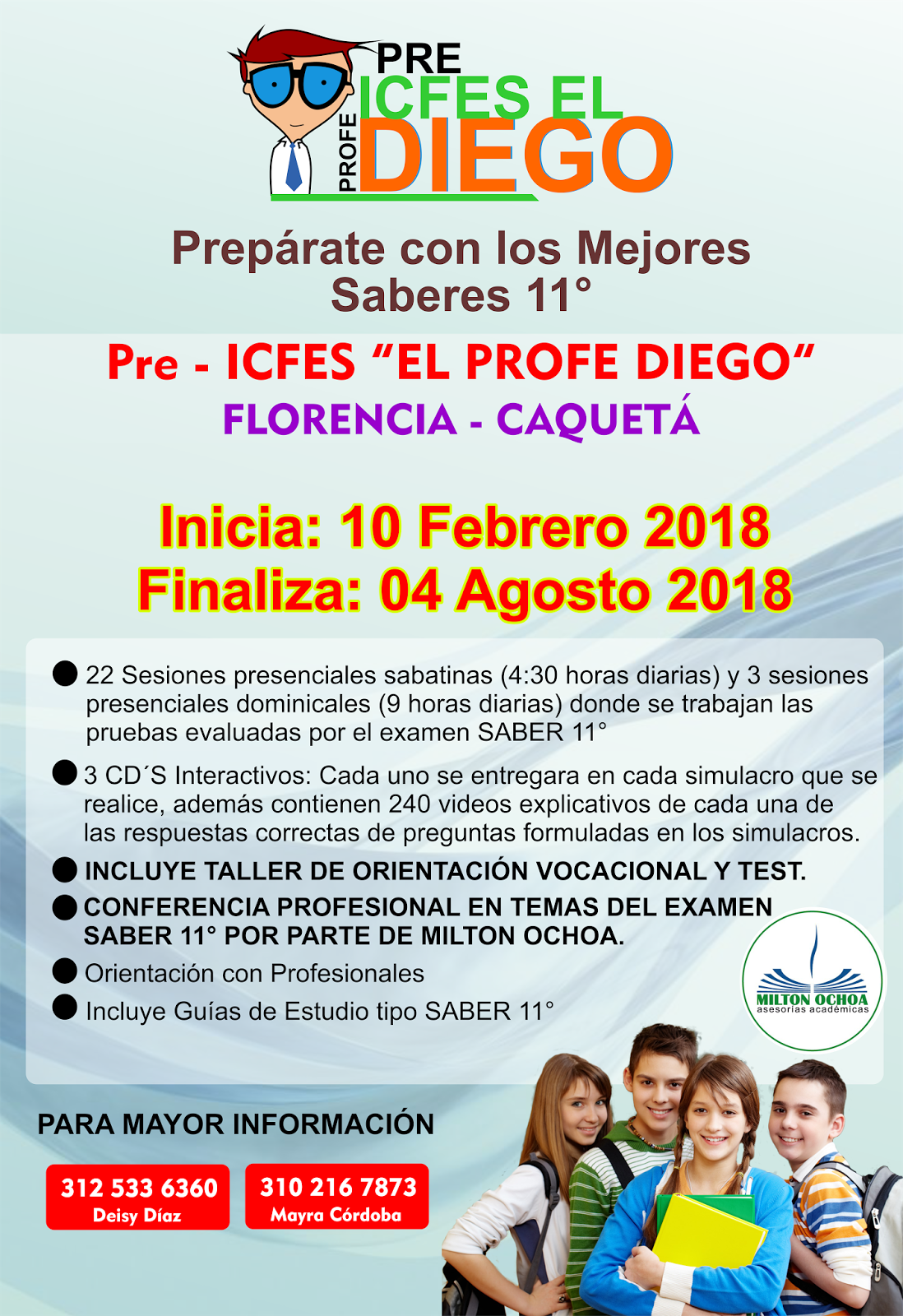 PRE
ICFES EL
PROFE
DIEGO

Prepárate con los Mejores
Saberes 11°

Pre - ICFES "EL PROFE DIEGO"
FLORENCIA - CAQUETÁ

Inicia: 10 Febrero 2018
Finaliza: 04 Agosto 2018

• 22 Sesiones presenciales sabatinas (4:30 horas diarias) y 3 sesiones presenciales dominicales (9 horas diarias) donde se trabajan las pruebas evaluadas por el examen SABER 11°

• 3 CD´S Interactivos: Cada uno se entregara en cada simulacro que se realice, además contienen 240 videos explicativos de cada una de las respuestas correctas de preguntas formuladas en los simulacros.

• INCLUYE TALLER DE ORIENTACIÓN VOCACIONAL Y TEST.

• CONFERENCIA PROFESIONAL EN TEMAS DEL EXAMEN SABER 11° POR PARTE DE MILTON OCHOA.

• Orientación con Profesionales

• Incluye Guías de Estudio tipo SABER 11°

MILTON OCHOA
asesorías académicas

PARA MAYOR INFORMACIÓN

312 533 6360
Deisy Díaz

310 216 7873
Mayra Córdoba